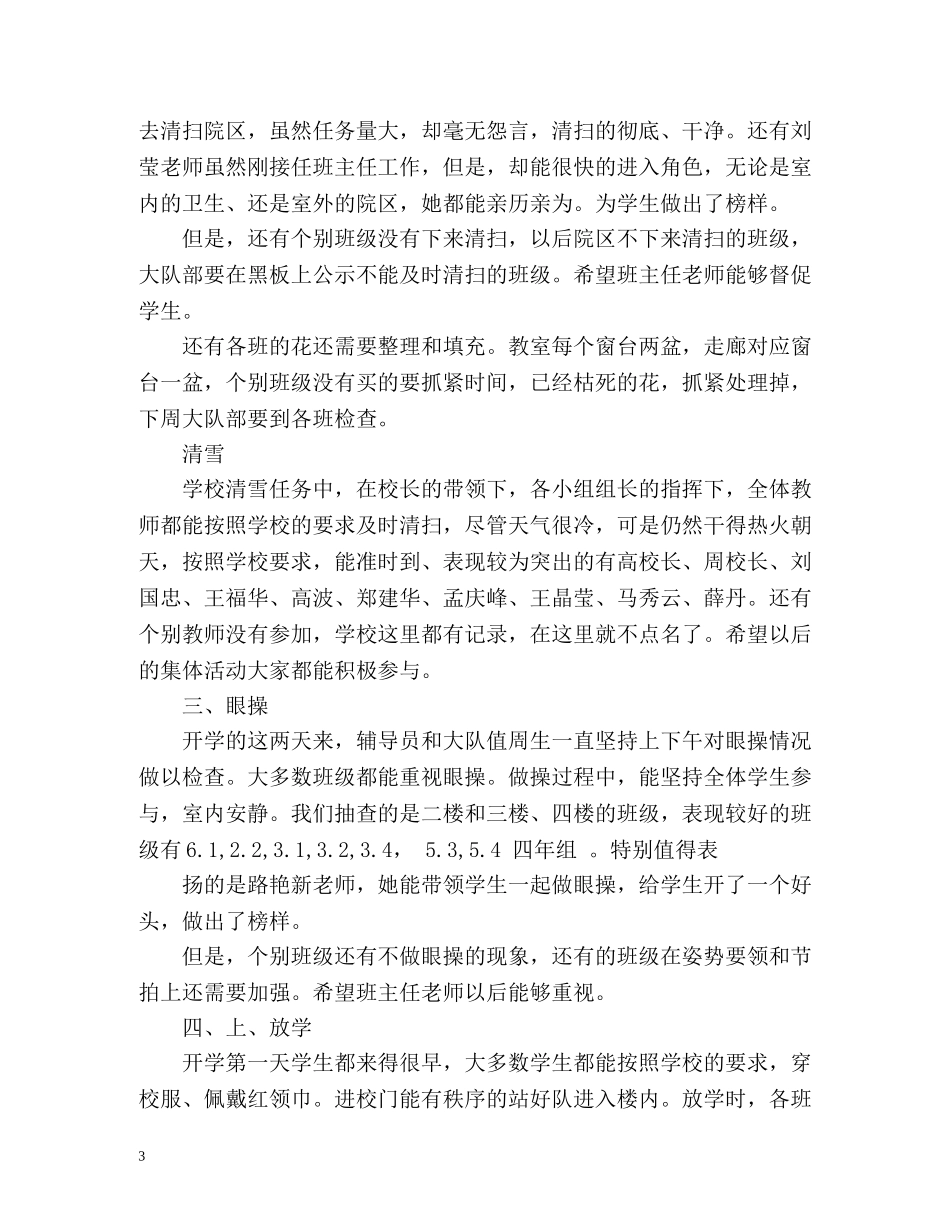 去清扫院区，虽然任务量大，却毫无怨言，清扫的彻底、干净。还有刘莹老师虽然刚接任班主任工作，但是，却能很快的进入角色，无论是室内的卫生、还是室外的院区，她都能亲历亲为。为学生做出了榜样。

但是，还有个别班级没有下来清扫，以后院区不下来清扫的班级，大队部要在黑板上公示不能及时清扫的班级。希望班主任老师能够督促学生。

还有各班的花还需要整理和填充。教室每个窗台两盆，走廊对应窗台一盆，个别班级没有买的要抓紧时间，已经枯死的花，抓紧处理掉，下周大队部要到各班检查。

清雪

学校清雪任务中，在校长的带领下，各小组组长的指挥下，全体教师都能按照学校的要求及时清扫，尽管天气很冷，可是仍然干得热火朝天，按照学校要求，能准时到、表现较为突出的有高校长、周校长、刘国忠、王福华、高波、郑建华、孟庆峰、王晶莹、马秀云、薛丹。还有个别教师没有参加，学校这里都有记录，在这里就不点名了。希望以后的集体活动大家都能积极参与。

三、眼操

开学的这两天来，辅导员和大队值周生一直坚持上下午对眼操情况做以检查。大多数班级都能重视眼操。做操过程中，能坚持全体学生参与，室内安静。我们抽查的是二楼和三楼、四楼的班级，表现较好的班级有 6.1,2.2,3.1,3.2,3.4， 5.3,5.4 四年组 。特别值得表

扬的是路艳新老师，她能带领学生一起做眼操，给学生开了一个好头，做出了榜样。

但是，个别班级还有不做眼操的现象，还有的班级在姿势要领和节拍上还需要加强。希望班主任老师以后能够重视。

四、上、放学

开学第一天学生都来得很早，大多数学生都能按照学校的要求，穿校服、佩戴红领巾。进校门能有秩序的站好队进入楼内。放学时，各班

3